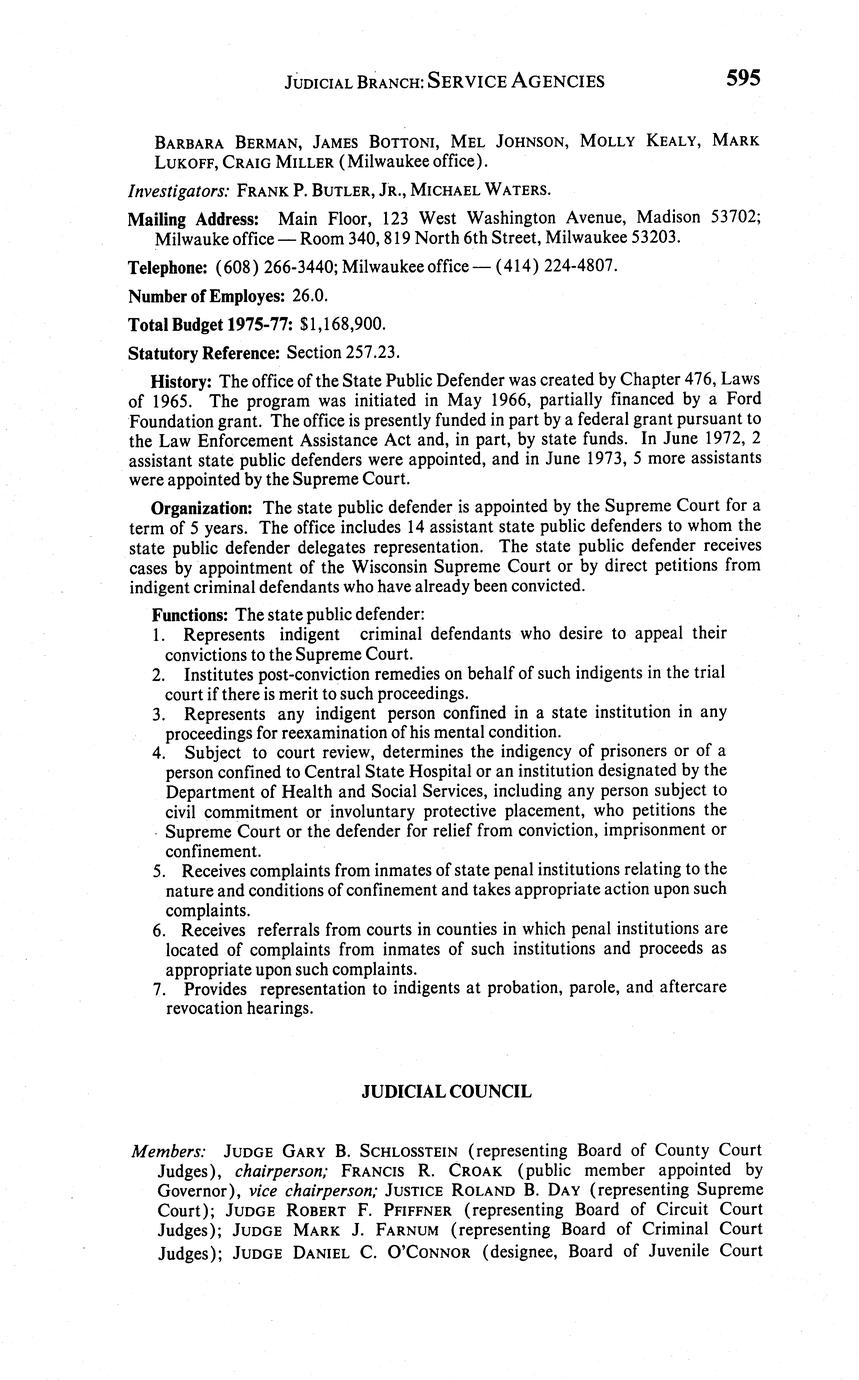 JUDICIAL BRANCH: SERVICE AGENCIES 595

BARBARA BERMAN, JAMES BOTTONI, MEL JOHNSON, MOLLY KEALY, MARK LUKOFF, CRAIG MILLER (Milwaukee office).

Investigators: FRANK P. BUTLER, JR., MICHAEL WATERS.

Mailing Address: Main Floor, 123 West Washington Avenue, Madison 53702; Milwauke office — Room 340, 819 North 6th Street, Milwaukee 53203.

Telephone: (608) 266-3440; Milwaukee office — (414) 224-4807.

Number of Employes: 26.0.

Total Budget 1975-77: $1,168,900.

Statutory Reference: Section 257.23.

History: The office of the State Public Defender was created by Chapter 476, Laws of 1965. The program was initiated in May 1966, partially financed by a Ford Foundation grant. The office is presently funded in part by a federal grant pursuant to the Law Enforcement Assistance Act and, in part, by state funds. In June 1972, 2 assistant state public defenders were appointed, and in June 1973, 5 more assistants were appointed by the Supreme Court.

Organization: The state public defender is appointed by the Supreme Court for a term of 5 years. The office includes 14 assistant state public defenders to whom the state public defender delegates representation. The state public defender receives cases by appointment of the Wisconsin Supreme Court or by direct petitions from indigent criminal defendants who have already been convicted.

Functions: The state public defender:
1. Represents indigent criminal defendants who desire to appeal their convictions to the Supreme Court.
2. Institutes post-conviction remedies on behalf of such indigents in the trial court if there is merit to such proceedings.
3. Represents any indigent person confined in a state institution in any proceedings for reexamination of his mental condition.
4. Subject to court review, determines the indigency of prisoners or of a person confined to Central State Hospital or an institution designated by the Department of Health and Social Services, including any person subject to civil commitment or involuntary protective placement, who petitions the Supreme Court or the defender for relief from conviction, imprisonment or confinement.
5. Receives complaints from inmates of state penal institutions relating to the nature and conditions of confinement and takes appropriate action upon such complaints.
6. Receives referrals from courts in counties in which penal institutions are located of complaints from inmates of such institutions and proceeds as appropriate upon such complaints.
7. Provides representation to indigents at probation, parole, and aftercare revocation hearings.

JUDICIAL COUNCIL

Members: JUDGE GARY B. SCHLOSSTEIN (representing Board of County Court Judges), chairperson; FRANCIS R. CROAK (public member appointed by Governor), vice chairperson; JUSTICE ROLAND B. DAY (representing Supreme Court); JUDGE ROBERT F. PFIFFNER (representing Board of Circuit Court Judges); JUDGE MARK J. FARNUM (representing Board of Criminal Court Judges); JUDGE DANIEL C. O'CONNOR (designee, Board of Juvenile Court